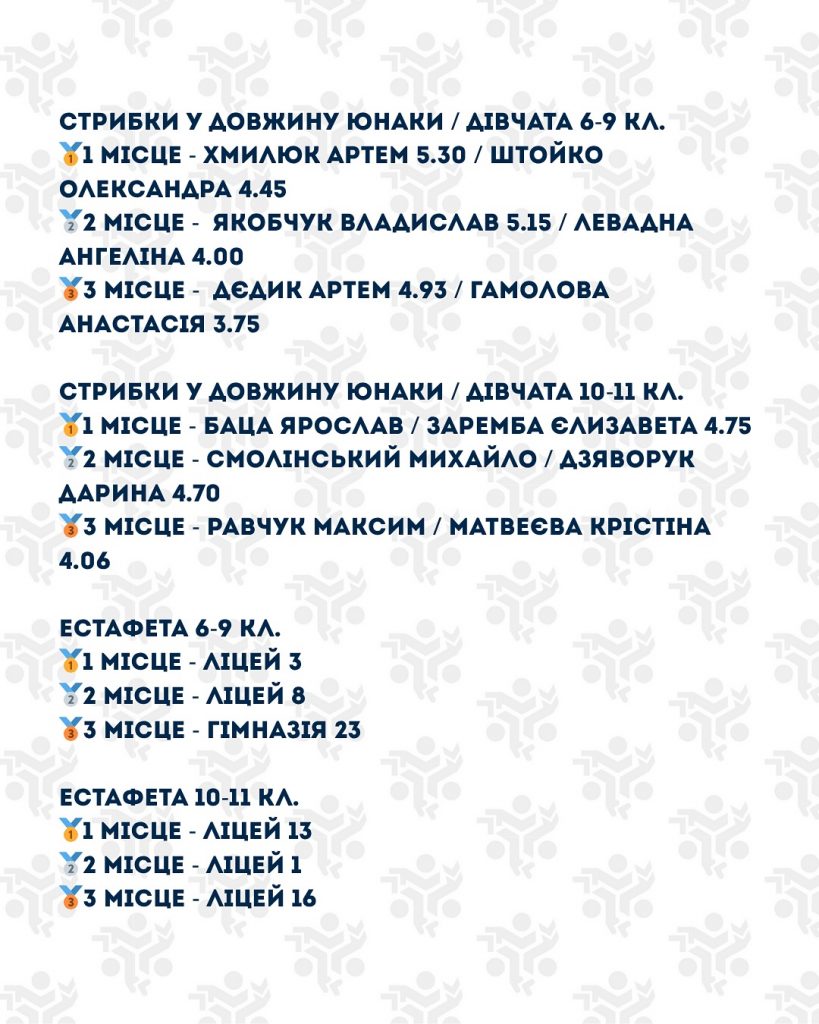 СТРИБКИ У ДОВЖИНУ ЮНАКИ / ДІВЧАТА 6-9 КЛ.
🥇1 МІСЦЕ - ХМИЛЮК АРТЕМ 5.30 / ШТОЙКО ОЛЕКСАНДРА 4.45
🥈2 МІСЦЕ - ЯКОБЧУК ВЛАДИСЛАВ 5.15 / ЛЕВАДНА АНГЕЛІНА 4.00
🥉3 МІСЦЕ - ДЄДИК АРТЕМ 4.93 / ГАМОЛОВА АНАСТАСІЯ 3.75

СТРИБКИ У ДОВЖИНУ ЮНАКИ / ДІВЧАТА 10-11 КЛ.
🥇1 МІСЦЕ - БАЦА ЯРОСЛАВ / ЗАРЕМБА ЄЛИЗАВЕТА 4.75
🥈2 МІСЦЕ - СМОЛІНСЬКИЙ МИХАЙЛО / ДЗЯВОРУК ДАРИНА 4.70
🥉3 МІСЦЕ - РАВЧУК МАКСИМ / МАТВЕЄВА КРІСТІНА 4.06

ЕСТАФЕТА 6-9 КЛ.
🥇1 МІСЦЕ - ЛІЦЕЙ 3
🥈2 МІСЦЕ - ЛІЦЕЙ 8
🥉3 МІСЦЕ - ГІМНАЗІЯ 23

ЕСТАФЕТА 10-11 КЛ.
🥇1 МІСЦЕ - ЛІЦЕЙ 13
🥈2 МІСЦЕ - ЛІЦЕЙ 1
🥉3 МІСЦЕ - ЛІЦЕЙ 16